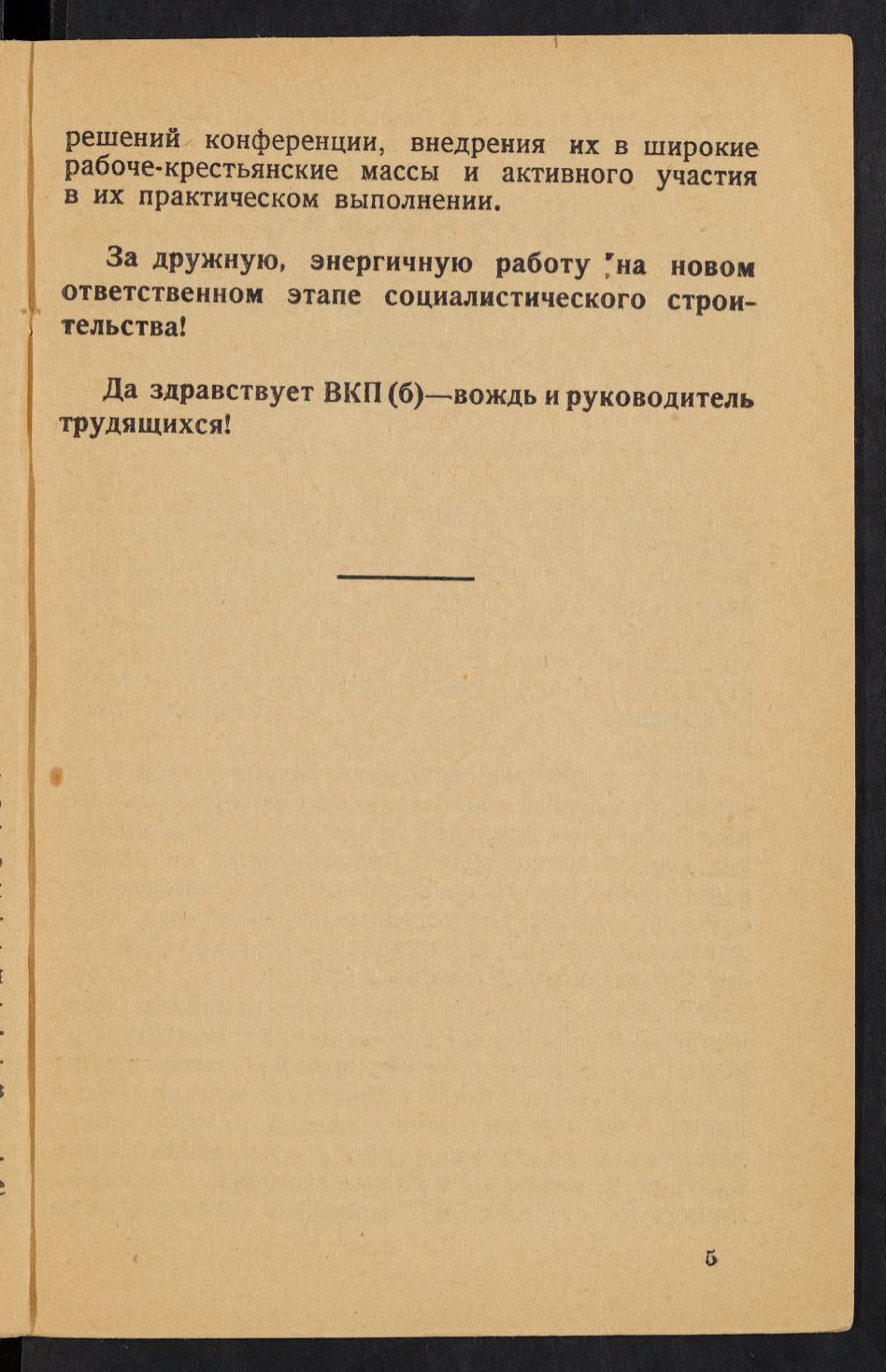 решений конференции, внедрения их в широкие рабоче-крестьянские массы и активного участия в их практическом выполнении.

За дружную, энергичную работу на новом ответственном этапе социалистического строительства!

Да здравствует ВКП (б)—вождь и руководитель трудящихся!

5